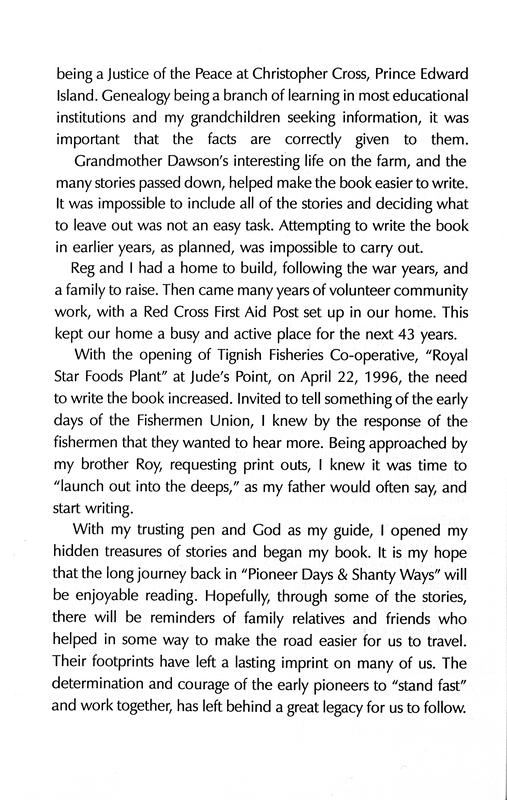 being a Justice of the Peace at Christopher Cross, Prince Edward Island. Genealogy being a branch of learning in most educational institutions and my grandchildren seeking information, it was important that the facts are correctly given to them.

Grandmother Dawson's interesting life on the farm, and the many stories passed down, helped make the book easier to write. It was impossible to include all of the stories and deciding what to leave out was not an easy task. Attempting to write the book in earlier years, as planned, was impossible to carry out.

Reg and I had a home to build, following the war years, and a family to raise. Then came many years of volunteer community work, with a Red Cross First Aid Post set up in our home. This kept our home a busy and active place for the next 43 years.

With the opening of Tignish Fisheries Co-operative, "Royal Star Foods Plant" at Jude's Point, on April 22, 1996, the need to write the book increased. Invited to tell something of the early days of the Fishermen Union, I knew by the response of the fishermen that they wanted to hear more. Being approached by my brother Roy, requesting print outs, I knew it was time to "launch out into the deeps," as my father would often say, and start writing.

With my trusting pen and God as my guide, I opened my hidden treasures of stories and began my book. It is my hope that the long journey back in "Pioneer Days & Shanty Ways" will be enjoyable reading. Hopefully, through some of the stories, there will be reminders of family relatives and friends who helped in some way to make the road easier for us to travel. Their footprints have left a lasting imprint on many of us. The determination and courage of the early pioneers to "stand fast" and work together, has left behind a great legacy for us to follow.